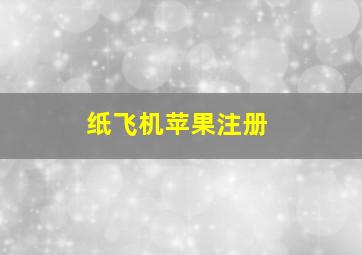 纸飞机苹果注册